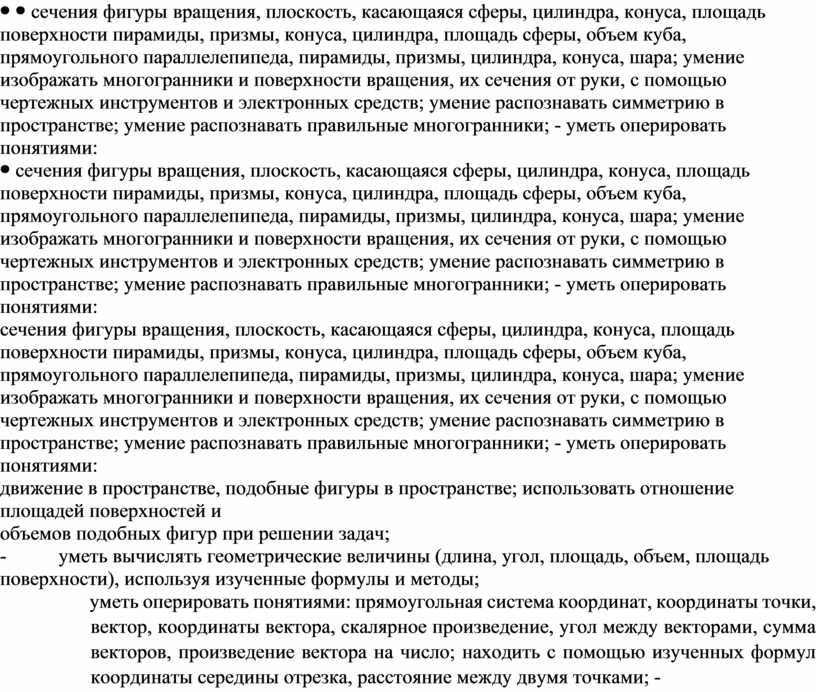 • • сечения фигуры вращения, плоскость, касающаяся сферы, цилиндра, конуса, площадь поверхности пирамиды, призмы, конуса, цилиндра, площадь сферы, объем куба, прямоугольного параллелепипеда, пирамиды, призмы, цилиндра, конуса, шара; умение изображать многогранники и поверхности вращения, их сечения от руки, с помощью чертежных инструментов и электронных средств; умение распознавать симметрию в пространстве; умение распознавать правильные многогранники; - уметь оперировать понятиями:
• сечения фигуры вращения, плоскость, касающаяся сферы, цилиндра, конуса, площадь поверхности пирамиды, призмы, конуса, цилиндра, площадь сферы, объем куба, прямоугольного параллелепипеда, пирамиды, призмы, цилиндра, конуса, шара; умение изображать многогранники и поверхности вращения, их сечения от руки, с помощью чертежных инструментов и электронных средств; умение распознавать симметрию в пространстве; умение распознавать правильные многогранники; - уметь оперировать понятиями:
сечения фигуры вращения, плоскость, касающаяся сферы, цилиндра, конуса, площадь поверхности пирамиды, призмы, конуса, цилиндра, площадь сферы, объем куба, прямоугольного параллелепипеда, пирамиды, призмы, цилиндра, конуса, шара; умение изображать многогранники и поверхности вращения, их сечения от руки, с помощью чертежных инструментов и электронных средств; умение распознавать симметрию в пространстве; умение распознавать правильные многогранники; - уметь оперировать понятиями:
движение в пространстве, подобные фигуры в пространстве; использовать отношение площадей поверхностей и
объемов подобных фигур при решении задач;
- уметь вычислять геометрические величины (длина, угол, площадь, объем, площадь поверхности), используя изученные формулы и методы;
уметь оперировать понятиями: прямоугольная система координат, координаты точки, вектор, координаты вектора, скалярное произведение, угол между векторами, сумма векторов, произведение вектора на число; находить с помощью изученных формул координаты середины отрезка, расстояние между двумя точками; -